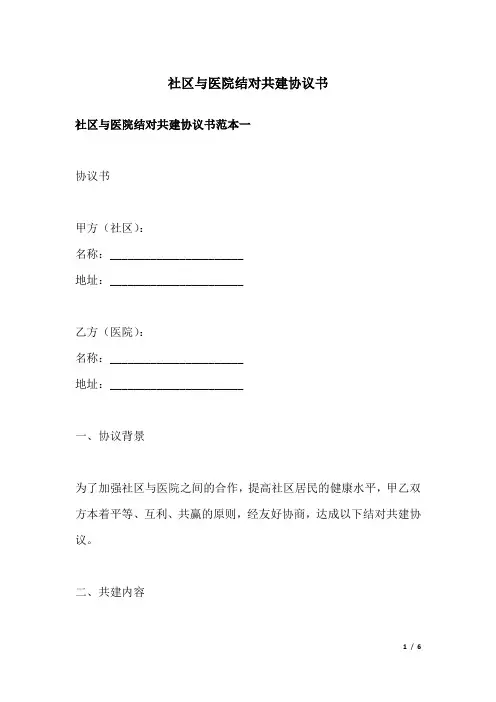 社区与医院结对共建协议书

社区与医院结对共建协议书范本一

协议书

甲方（社区）：
名称：________________________
地址：________________________

乙方（医院）：
名称：________________________
地址：________________________

一、协议背景

为了加强社区与医院之间的合作，提高社区居民的健康水平，甲乙双方本着平等、互利、共赢的原则，经友好协商，达成以下结对共建协议。

二、共建内容

1 / 6